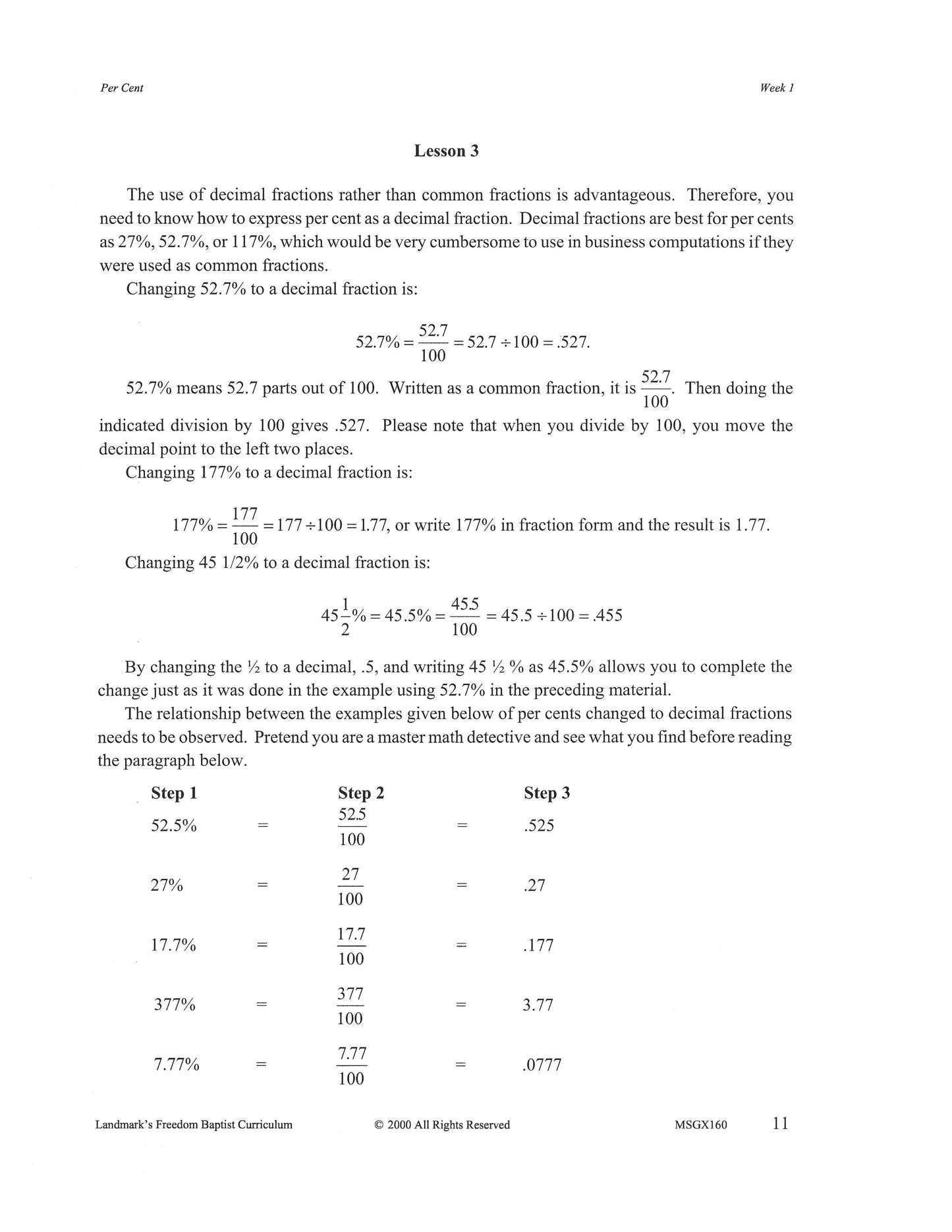 Per Cent

Week 1

Lesson 3

The use of decimal fractions rather than common fractions is advantageous. Therefore, you need to know how to express per cent as a decimal fraction. Decimal fractions are best for per cents as 27%, 52.7%, or 117%, which would be very cumbersome to use in business computations if they were used as common fractions.

Changing 52.7% to a decimal fraction is:

$52.7\% = \frac{52.7}{100} = 52.7 \div 100 = .527.$

52.7% means 52.7 parts out of 100. Written as a common fraction, it is $\frac{52.7}{100}$. Then doing the indicated division by 100 gives .527. Please note that when you divide by 100, you move the decimal point to the left two places.

Changing 177% to a decimal fraction is:

$177\% = \frac{177}{100} = 177 \div 100 = 1.77$, or write 177% in fraction form and the result is 1.77.

Changing 45 1/2% to a decimal fraction is:

$45\frac{1}{2}\% = 45.5\% = \frac{45.5}{100} = 45.5 \div 100 = .455$

By changing the ½ to a decimal, .5, and writing 45 ½ % as 45.5% allows you to complete the change just as it was done in the example using 52.7% in the preceding material.

The relationship between the examples given below of per cents changed to decimal fractions needs to be observed. Pretend you are a master math detective and see what you find before reading the paragraph below.

| Step 1 | | Step 2 | | Step 3 |
|---|---|---|---|---|
| 52.5% | = | $\frac{52.5}{100}$ | = | .525 |
| 27% | = | $\frac{27}{100}$ | = | .27 |
| 17.7% | = | $\frac{17.7}{100}$ | = | .177 |
| 377% | = | $\frac{377}{100}$ | = | 3.77 |
| 7.77% | = | $\frac{7.77}{100}$ | = | .0777 |

Landmark's Freedom Baptist Curriculum © 2000 All Rights Reserved MSGX160 11